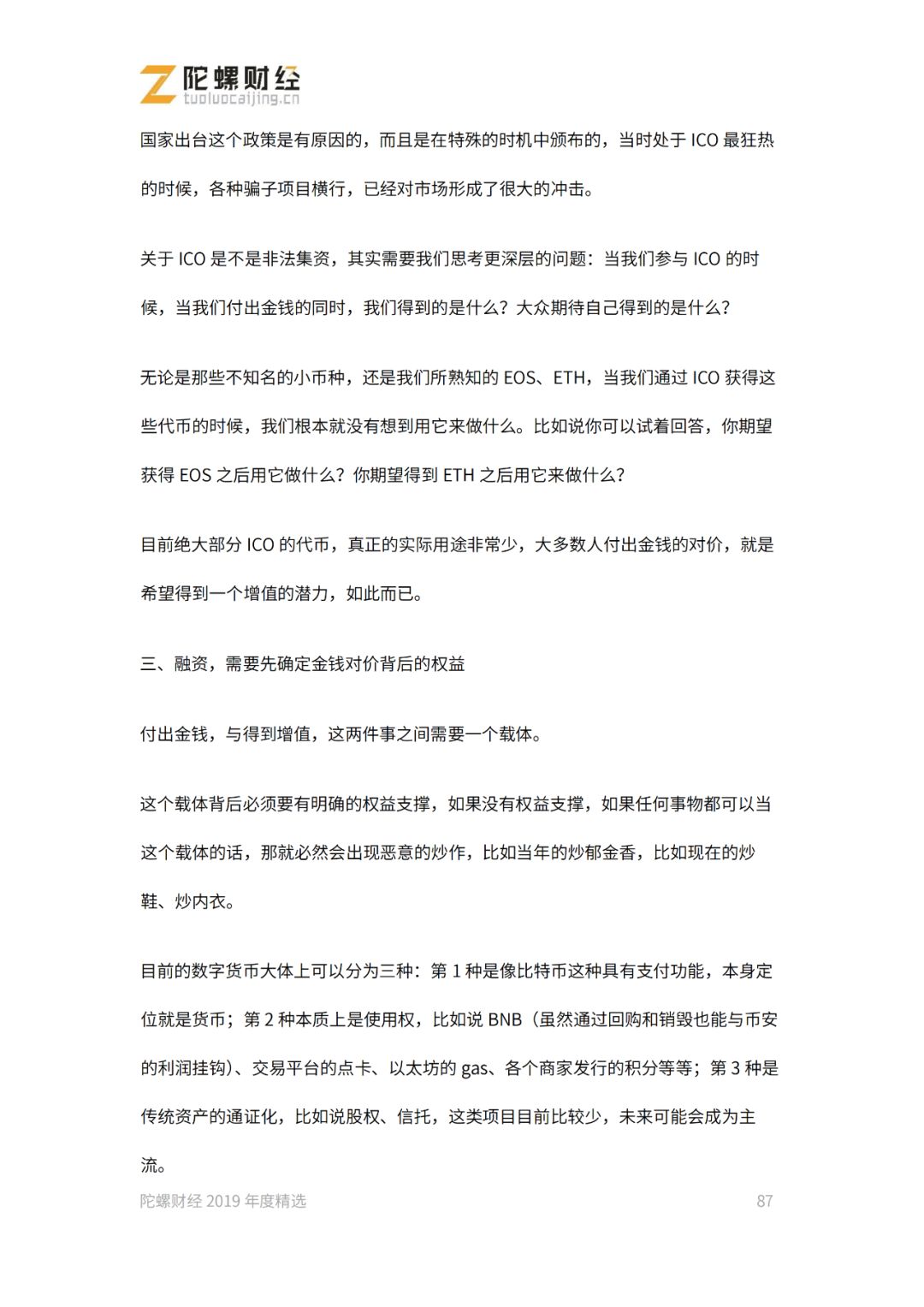 陀螺财经
tuoluocaijing.cn

国家出台这个政策是有原因的，而且是在特殊的时机中颁布的，当时处于ICO最狂热的时候，各种骗子项目横行，已经对市场形成了很大的冲击。

关于ICO是不是非法集资，其实需要我们思考更深层的问题：当我们参与ICO的时候，当我们付出金钱的同时，我们得到的是什么？大众期待自己得到的是什么？

无论是那些不知名的小币种，还是我们所熟知的EOS、ETH，当我们通过ICO获得这些代币的时候，我们根本就没有想到用它来做什么。比如说你可以试着回答，你期望获得EOS之后用它做什么？你期望得到ETH之后用它来做什么？

目前绝大部分ICO的代币，真正的实际用途非常少，大多数人付出金钱的对价，就是希望得到一个增值的潜力，如此而已。

三、融资，需要先确定金钱对价背后的权益

付出金钱，与得到增值，这两件事之间需要一个载体。

这个载体背后必须要有明确的权益支撑，如果没有权益支撑，如果任何事物都可以当这个载体的话，那就必然会出现恶意的炒作，比如当年的炒郁金香，比如现在的炒鞋、炒内衣。

目前的数字货币大体上可以分为三种：第1种是像比特币这种具有支付功能，本身定位就是货币；第2种本质上是使用权，比如说BNB（虽然通过回购和销毁也能与币安的利润挂钩）、交易平台的点卡、以太坊的gas、各个商家发行的积分等等；第3种是传统资产的通证化，比如说股权、信托，这类项目目前比较少，未来可能会成为主流。

陀螺财经2019年度精选 87